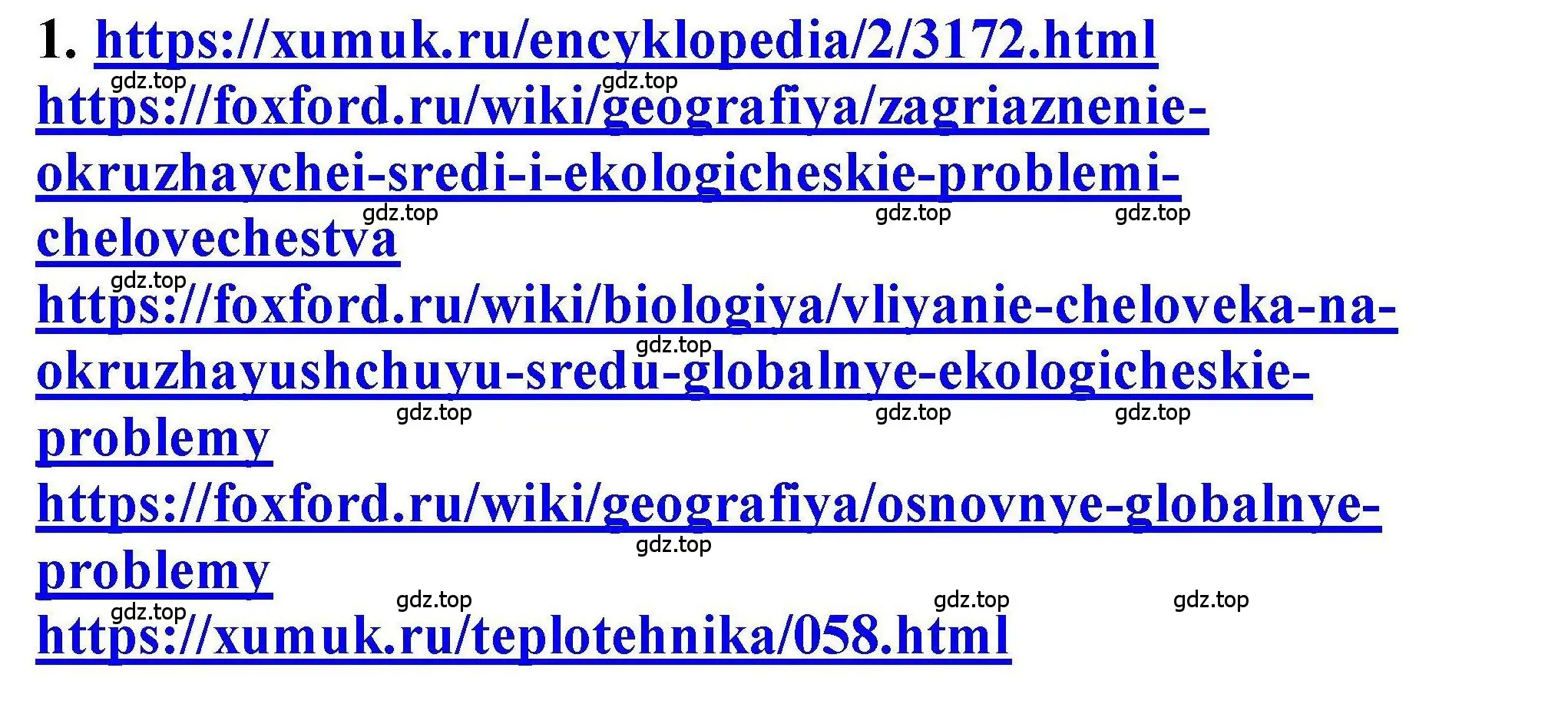 1. https://xumuk.ru/encyklopedia/2/3172.html
gdz.top gdz.top
https://foxford.ru/wiki/geografiya/zagriaznenie-okruzhaychei-sredi-i-ekologicheskie-problemi-chelovechestva
gdz.top gdz.top gdz.top
gdz.top
https://foxford.ru/wiki/biologiya/vliyanie-cheloveka-na-okruzhayushchuyu-sredu-globalnye-ekologicheskie-problemy
gdz.top
gdz.top gdz.top gdz.top
https://foxford.ru/wiki/geografiya/osnovnye-globalnye-problemy
gdz.top
gdz.top gdz.top gdz.top
gdz.top
https://xumuk.ru/teplotehnika/058.html